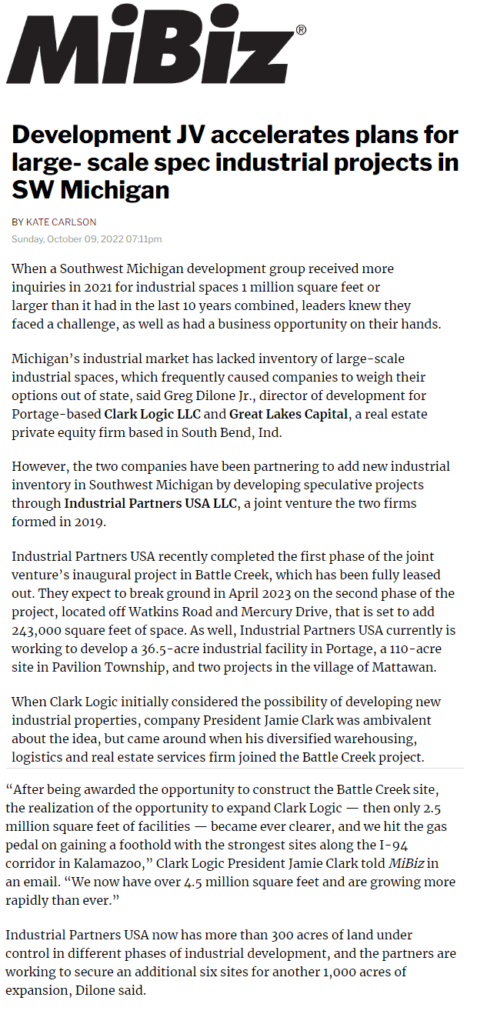 MiBiz®

Development JV accelerates plans for large- scale spec industrial projects in SW Michigan

BY KATE CARLSON
Sunday, October 09, 2022 07:11pm

When a Southwest Michigan development group received more inquiries in 2021 for industrial spaces 1 million square feet or larger than it had in the last 10 years combined, leaders knew they faced a challenge, as well as had a business opportunity on their hands.

Michigan's industrial market has lacked inventory of large-scale industrial spaces, which frequently caused companies to weigh their options out of state, said Greg Dilone Jr., director of development for Portage-based Clark Logic LLC and Great Lakes Capital, a real estate private equity firm based in South Bend, Ind.

However, the two companies have been partnering to add new industrial inventory in Southwest Michigan by developing speculative projects through Industrial Partners USA LLC, a joint venture the two firms formed in 2019.

Industrial Partners USA recently completed the first phase of the joint venture's inaugural project in Battle Creek, which has been fully leased out. They expect to break ground in April 2023 on the second phase of the project, located off Watkins Road and Mercury Drive, that is set to add 243,000 square feet of space. As well, Industrial Partners USA currently is working to develop a 36.5-acre industrial facility in Portage, a 110-acre site in Pavilion Township, and two projects in the village of Mattawan.

When Clark Logic initially considered the possibility of developing new industrial properties, company President Jamie Clark was ambivalent about the idea, but came around when his diversified warehousing, logistics and real estate services firm joined the Battle Creek project.

"After being awarded the opportunity to construct the Battle Creek site, the realization of the opportunity to expand Clark Logic — then only 2.5 million square feet of facilities — became ever clearer, and we hit the gas pedal on gaining a foothold with the strongest sites along the I-94 corridor in Kalamazoo," Clark Logic President Jamie Clark told MiBiz in an email. "We now have over 4.5 million square feet and are growing more rapidly than ever."

Industrial Partners USA now has more than 300 acres of land under control in different phases of industrial development, and the partners are working to secure an additional six sites for another 1,000 acres of expansion, Dilone said.